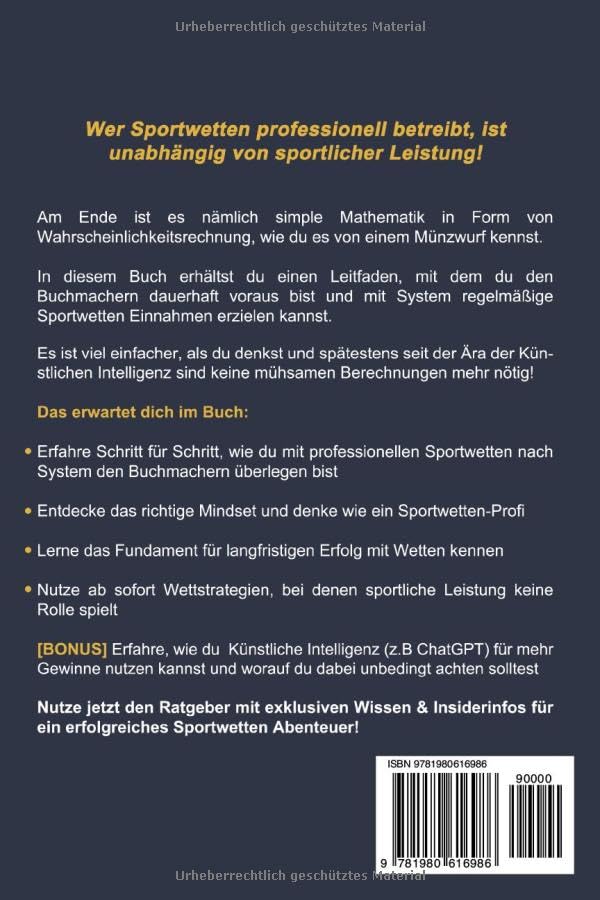 Urheberrechtlich geschütztes Material

Wer Sportwetten professionell betreibt, ist unabhängig von sportlicher Leistung!

Am Ende ist es nämlich simple Mathematik in Form von Wahrscheinlichkeitsrechnung, wie du es von einem Münzwurf kennst.

In diesem Buch erhältst du einen Leitfaden, mit dem du den Buchmachern dauerhaft voraus bist und mit System regelmäßige Sportwetten Einnahmen erzielen kannst.

Es ist viel einfacher, als du denkst und spätestens seit der Ära der Künstlichen Intelligenz sind keine mühsamen Berechnungen mehr nötig!

Das erwartet dich im Buch:

• Erfahre Schritt für Schritt, wie du mit professionellen Sportwetten nach System den Buchmachern überlegen bist

• Entdecke das richtige Mindset und denke wie ein Sportwetten-Profi

• Lerne das Fundament für langfristigen Erfolg mit Wetten kennen

• Nutze ab sofort Wettstrategien, bei denen sportliche Leistung keine Rolle spielt

[BONUS] Erfahre, wie du Künstliche Intelligenz (z.B ChatGPT) für mehr Gewinne nutzen kannst und worauf du dabei unbedingt achten solltest

Nutze jetzt den Ratgeber mit exklusiven Wissen & Insiderinfos für ein erfolgreiches Sportwetten Abenteuer!

ISBN 9781980616986

90000

9 781980 616986

Urheberrechtlich geschütztes Material